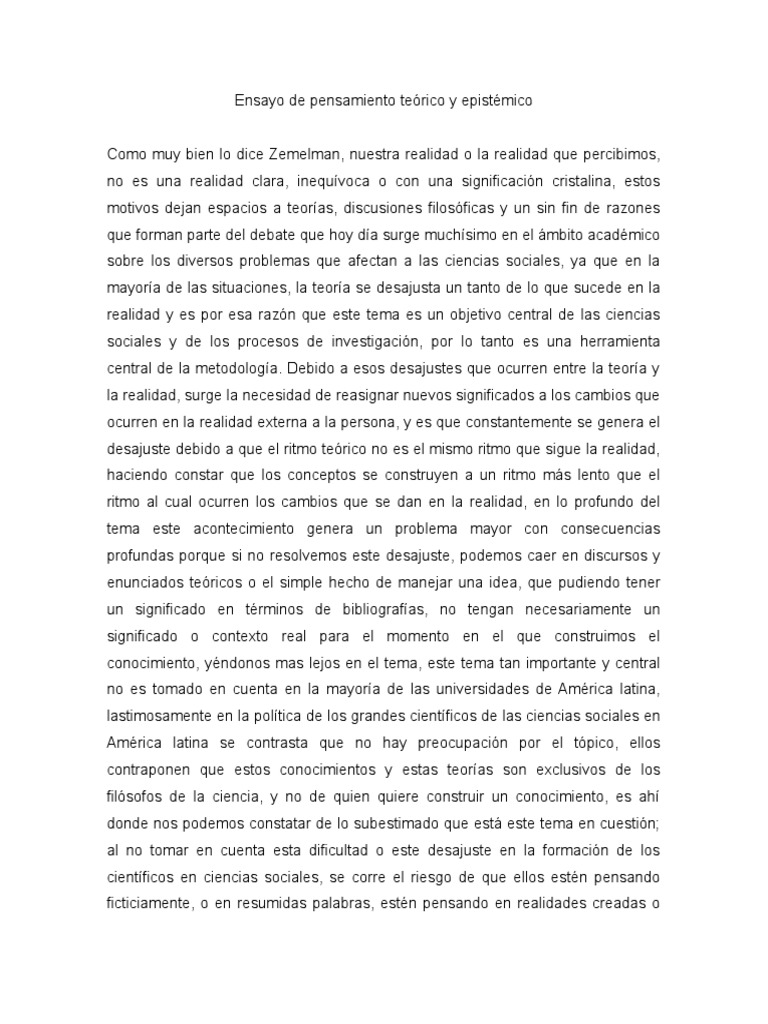 Ensayo de pensamiento teórico y epistémico

Como muy bien lo dice Zemelman, nuestra realidad o la realidad que percibimos, no es una realidad clara, inequívoca o con una significación cristalina, estos motivos dejan espacios a teorías, discusiones filosóficas y un sin fin de razones que forman parte del debate que hoy día surge muchísimo en el ámbito académico sobre los diversos problemas que afectan a las ciencias sociales, ya que en la mayoría de las situaciones, la teoría se desajusta un tanto de lo que sucede en la realidad y es por esa razón que este tema es un objetivo central de las ciencias sociales y de los procesos de investigación, por lo tanto es una herramienta central de la metodología. Debido a esos desajustes que ocurren entre la teoría y la realidad, surge la necesidad de reasignar nuevos significados a los cambios que ocurren en la realidad externa a la persona, y es que constantemente se genera el desajuste debido a que el ritmo teórico no es el mismo ritmo que sigue la realidad, haciendo constar que los conceptos se construyen a un ritmo más lento que el ritmo al cual ocurren los cambios que se dan en la realidad, en lo profundo del tema este acontecimiento genera un problema mayor con consecuencias profundas porque si no resolvemos este desajuste, podemos caer en discursos y enunciados teóricos o el simple hecho de manejar una idea, que pudiendo tener un significado en términos de bibliografías, no tengan necesariamente un significado o contexto real para el momento en el que construimos el conocimiento, yéndonos mas lejos en el tema, este tema tan importante y central no es tomado en cuenta en la mayoría de las universidades de América latina, lastimosamente en la política de los grandes científicos de las ciencias sociales en América latina se contrasta que no hay preocupación por el tópico, ellos contraponen que estos conocimientos y estas teorías son exclusivos de los filósofos de la ciencia, y no de quien quiere construir un conocimiento, es ahí donde nos podemos constatar de lo subestimado que está este tema en cuestión; al no tomar en cuenta esta dificultad o este desajuste en la formación de los científicos en ciencias sociales, se corre el riesgo de que ellos estén pensando ficticiamente, o en resumidas palabras, estén pensando en realidades creadas o